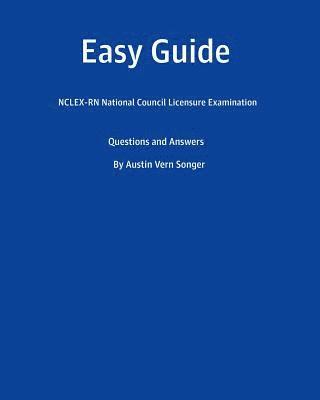 Easy Guide

NCLEX-RN National Council Licensure Examination

Questions and Answers

By Austin Vern Songer